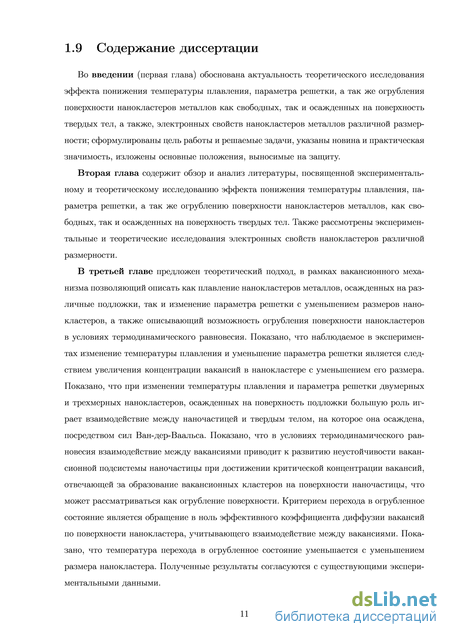 1.9 Содержание диссертации

Во **введении** (первая глава) обоснована актуальность теоретического исследования эффекта понижения температуры плавления, параметра решетки, а так же огрубления поверхности нанокластеров металлов как свободных, так и осажденных на поверхность твердых тел, а также, электронных свойств нанокластеров металлов различной размерности; сформулированы цель работы и решаемые задачи, указаны новина и практическая значимость, изложены основные положения, выносимые на защиту.

**Вторая глава** содержит обзор и анализ литературы, посвященной экспериментальному и теоретическому исследованию эффекта понижения температуры плавления, параметра решетки, а так же огрублению поверхности нанокластеров металлов, как свободных, так и осажденных на поверхность твердых тел. Также рассмотрены экспериментальные и теоретические исследования электронных свойств нанокластеров различной размерности.

**В третьей главе** предложен теоретический подход, в рамках вакансионного механизма позволяющий описать как плавление нанокластеров металлов, осажденных на различные подложки, так и изменение параметра решетки с уменьшением размеров нанокластеров, а также описывающий возможность огрубления поверхности нанокластеров в условиях термодинамического равновесия. Показано, что наблюдаемое в экспериментах изменение температуры плавления и уменьшение параметра решетки является следствием увеличения концентрации вакансий в нанокластере с уменьшением его размера. Показано, что при изменении температуры плавления и параметра решетки двумерных и трехмерных нанокластеров, осажденных на поверхность подложки большую роль играет взаимодействие между наночастицей и твердым телом, на которое она осаждена, посредством сил Ван-дер-Ваальса. Показано, что в условиях термодинамического равновесия взаимодействие между вакансиями приводит к развитию неустойчивости вакансионной подсистемы наночастицы при достижении критической концентрации вакансий, отвечающей за образование вакансионных кластеров на поверхности наночастицы, что может рассматриваться как огрубление поверхности. Критерием перехода в огрубленное состояние является обращение в ноль эффективного коэффициента диффузии вакансий по поверхности нанокластера, учитывающего взаимодействие между вакансиями. Показано, что температура перехода в огрубленное состояние уменьшается с уменьшением размера нанокластера. Полученные результаты согласуются с существующими экспериментальными данными.

11

dsLib.net
библиотека диссертаций